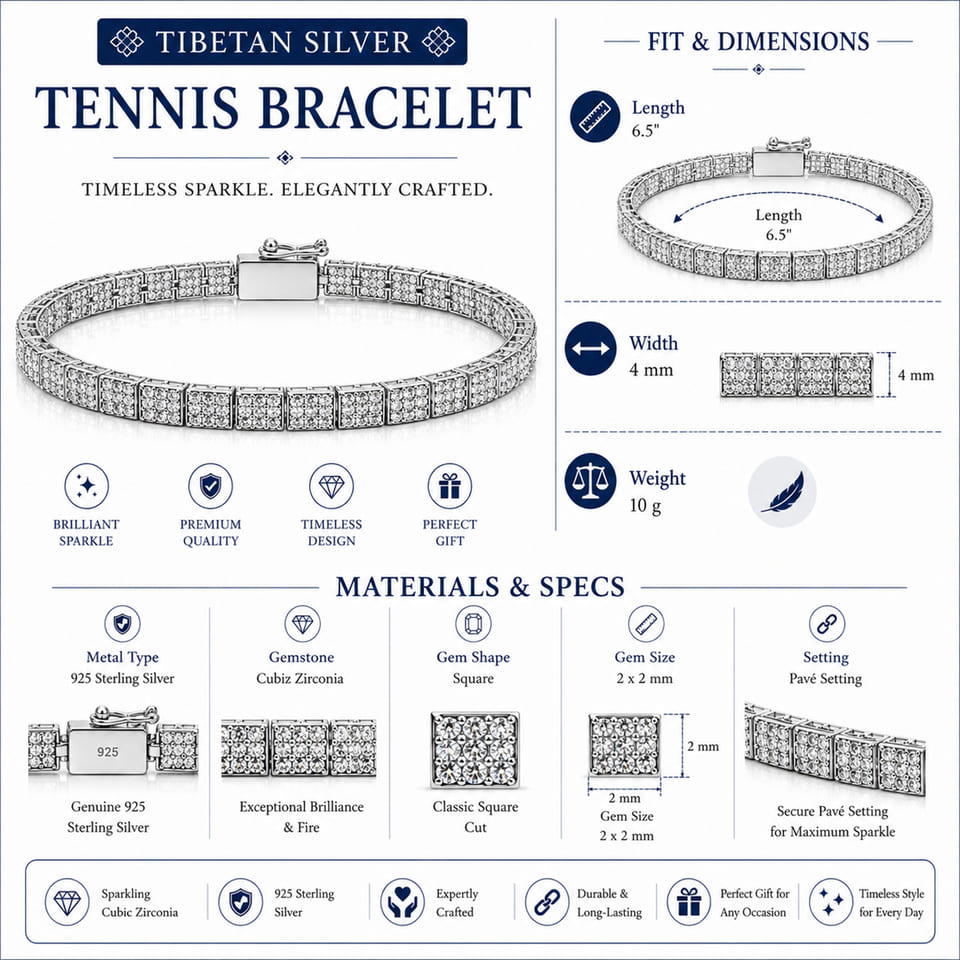 TIBETAN SILVER

TENNIS BRACELET

TIMELESS SPARKLE. ELEGANTLY CRAFTED.

BRILLIANT SPARKLE

PREMIUM QUALITY

TIMELESS DESIGN

PERFECT GIFT

FIT & DIMENSIONS

Length
6.5"

Length
6.5"

Width
4 mm

4 mm

Weight
10 g

MATERIALS & SPECS

Metal Type
925 Sterling Silver

925

Genuine 925 Sterling Silver

Gemstone
Cubiz Zirconia

Exceptional Brilliance & Fire

Gem Shape
Square

Classic Square Cut

Gem Size
2 x 2 mm

2 mm

2 mm

Gem Size
2 x 2 mm

Setting
Pavé Setting

Secure Pavé Setting for Maximum Sparkle

Sparkling Cubic Zirconia

925 Sterling Silver

Expertly Crafted

Durable & Long-Lasting

Perfect Gift for Any Occasion

Timeless Style for Every Day